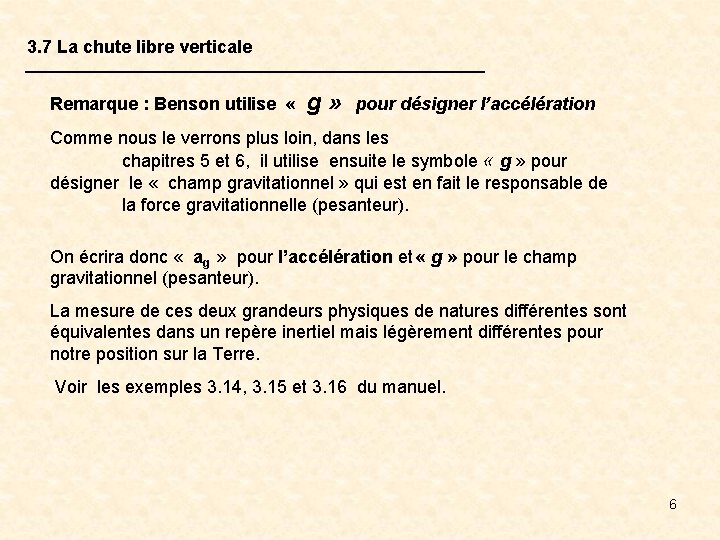 3.7 La chute libre verticale

Remarque : Benson utilise « g » pour désigner l'accélération

Comme nous le verrons plus loin, dans les chapitres 5 et 6, il utilise ensuite le symbole « g » pour désigner le « champ gravitationnel » qui est en fait le responsable de la force gravitationnelle (pesanteur).

On écrira donc « $a_g$ » pour l'accélération et « g » pour le champ gravitationnel (pesanteur).

La mesure de ces deux grandeurs physiques de natures différentes sont équivalentes dans un repère inertiel mais légèrement différentes pour notre position sur la Terre.

Voir les exemples 3.14, 3.15 et 3.16 du manuel.

6